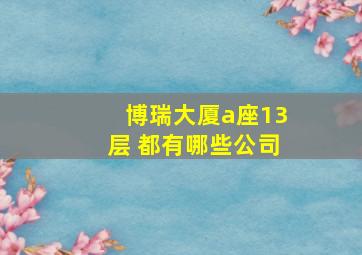 博瑞大厦a座13层 都有哪些公司